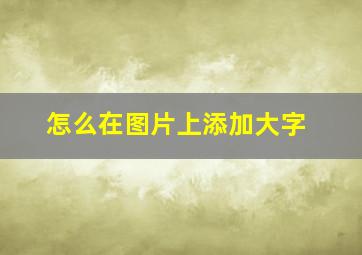 怎么在图片上添加大字